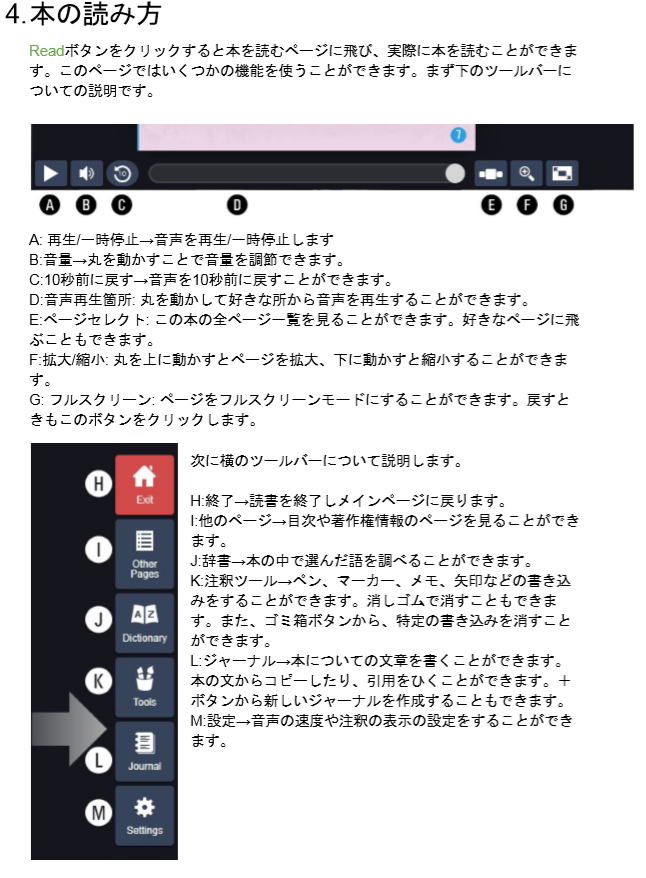 4.本の読み方

Readボタンをクリックすると本を読むページに飛び、実際に本を読むことができます。このページではいくつかの機能を使うことができます。まず下のツールバーについての説明です。

A B C D E F G

A: 再生/一時停止→音声を再生/一時停止します
B:音量→丸を動かすことで音量を調節できます。
C:10秒前に戻す→音声を10秒前に戻すことができます。
D:音声再生箇所: 丸を動かして好きな所から音声を再生することができます。
E:ページセレクト: この本の全ページ一覧を見ることができます。好きなページに飛ぶこともできます。
F:拡大/縮小: 丸を上に動かすとページを拡大、下に動かすと縮小することができます。
G: フルスクリーン: ページをフルスクリーンモードにすることができます。戻すときもこのボタンをクリックします。

H
Exit
I
Other Pages
J
Dictionary
K
Tools
L
Journal
M
Settings

次に横のツールバーについて説明します。

H:終了→読書を終了しメインページに戻ります。
I:他のページ→目次や著作権情報のページを見ることができます。
J:辞書→本の中で選んだ語を調べることができます。
K:注釈ツール→ペン、マーカー、メモ、矢印などの書き込みをすることができます。消しゴムで消すこともできます。また、ゴミ箱ボタンから、特定の書き込みを消すことができます。
L:ジャーナル→本についての文章を書くことができます。本の文からコピーしたり、引用をひくことができます。＋ボタンから新しいジャーナルを作成することもできます。
M:設定→音声の速度や注釈の表示の設定をすることができます。